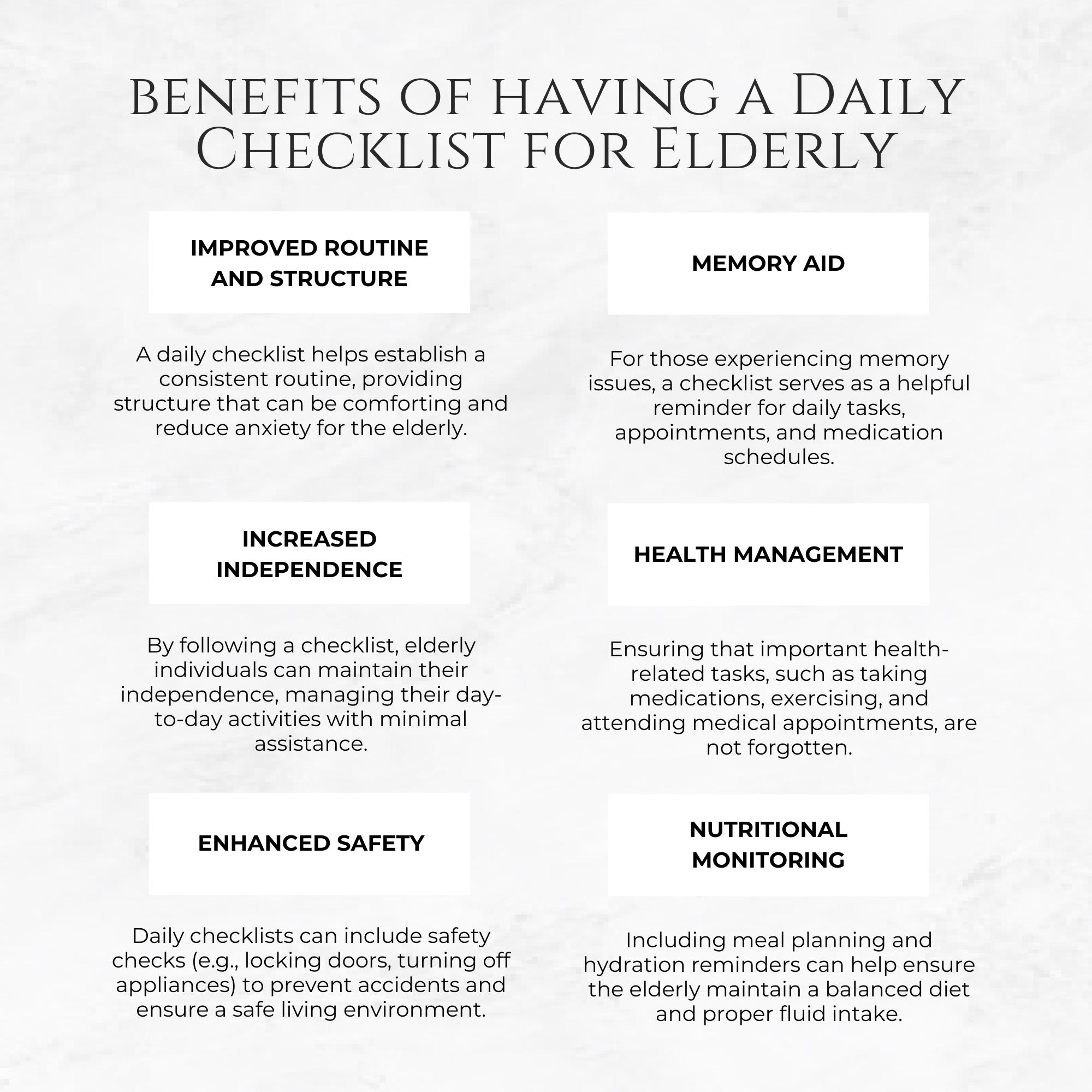 BENEFITS OF HAVING A DAILY CHECKLIST FOR ELDERLY

IMPROVED ROUTINE AND STRUCTURE

A daily checklist helps establish a consistent routine, providing structure that can be comforting and reduce anxiety for the elderly.

INCREASED INDEPENDENCE

By following a checklist, elderly individuals can maintain their independence, managing their day-to-day activities with minimal assistance.

ENHANCED SAFETY

Daily checklists can include safety checks (e.g., locking doors, turning off appliances) to prevent accidents and ensure a safe living environment.

MEMORY AID

For those experiencing memory issues, a checklist serves as a helpful reminder for daily tasks, appointments, and medication schedules.

HEALTH MANAGEMENT

Ensuring that important health-related tasks, such as taking medications, exercising, and attending medical appointments, are not forgotten.

NUTRITIONAL MONITORING

Including meal planning and hydration reminders can help ensure the elderly maintain a balanced diet and proper fluid intake.